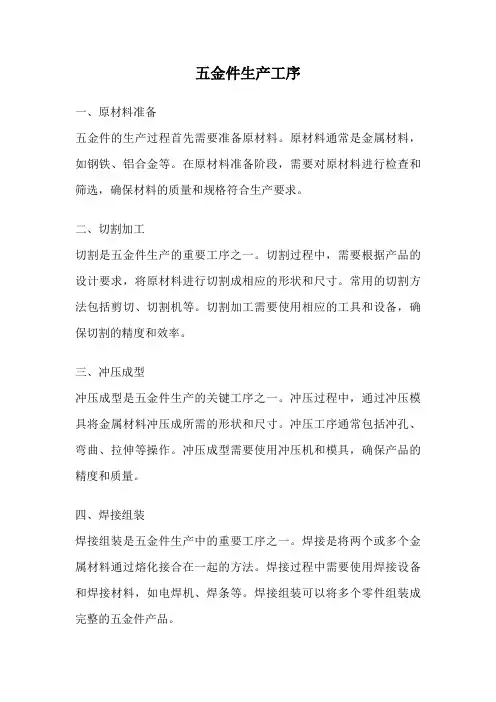 五金件生产工序

一、原材料准备

五金件的生产过程首先需要准备原材料。原材料通常是金属材料，如钢铁、铝合金等。在原材料准备阶段，需要对原材料进行检查和筛选，确保材料的质量和规格符合生产要求。

二、切割加工

切割是五金件生产的重要工序之一。切割过程中，需要根据产品的设计要求，将原材料进行切割成相应的形状和尺寸。常用的切割方法包括剪切、切割机等。切割加工需要使用相应的工具和设备，确保切割的精度和效率。

三、冲压成型

冲压成型是五金件生产的关键工序之一。冲压过程中，通过冲压模具将金属材料冲压成所需的形状和尺寸。冲压工序通常包括冲孔、弯曲、拉伸等操作。冲压成型需要使用冲压机和模具，确保产品的精度和质量。

四、焊接组装

焊接组装是五金件生产中的重要工序之一。焊接是将两个或多个金属材料通过熔化接合在一起的方法。焊接过程中需要使用焊接设备和焊接材料，如电焊机、焊条等。焊接组装可以将多个零件组装成完整的五金件产品。